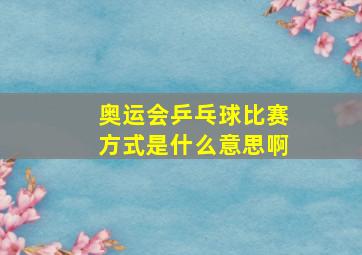 奥运会乒乓球比赛方式是什么意思啊